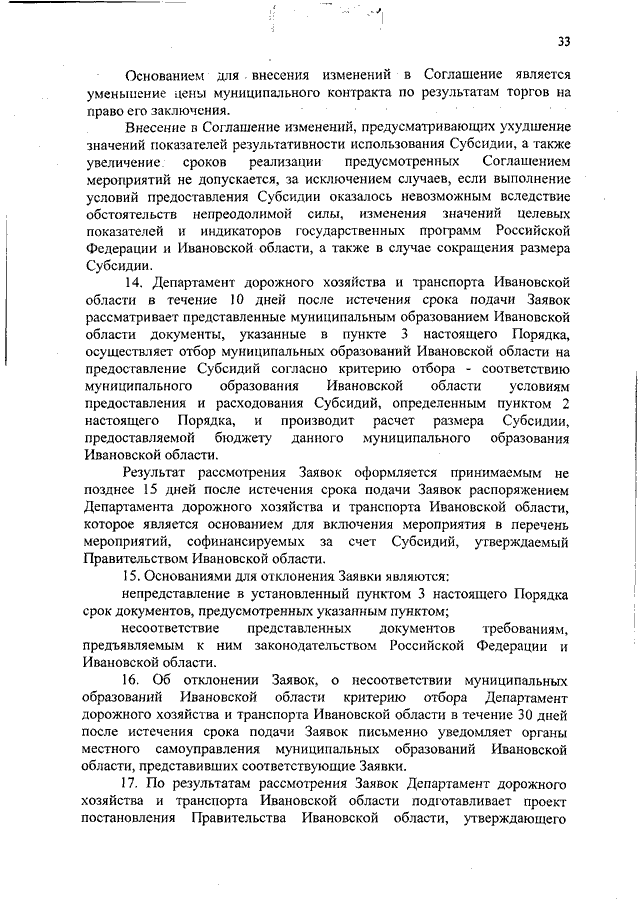 33

Основанием для внесения изменений в Соглашение является уменьшение цены муниципального контракта по результатам торгов на право его заключения.

Внесение в Соглашение изменений, предусматривающих ухудшение значений показателей результативности использования Субсидии, а также увеличение сроков реализации предусмотренных Соглашением мероприятий не допускается, за исключением случаев, если выполнение условий предоставления Субсидии оказалось невозможным вследствие обстоятельств непреодолимой силы, изменения значений целевых показателей и индикаторов государственных программ Российской Федерации и Ивановской области, а также в случае сокращения размера Субсидии.

14. Департамент дорожного хозяйства и транспорта Ивановской области в течение 10 дней после истечения срока подачи Заявок рассматривает представленные муниципальным образованием Ивановской области документы, указанные в пункте 3 настоящего Порядка, осуществляет отбор муниципальных образований Ивановской области на предоставление Субсидий согласно критерию отбора - соответствию муниципального образования Ивановской области условиям предоставления и расходования Субсидий, определенным пунктом 2 настоящего Порядка, и производит расчет размера Субсидии, предоставляемой бюджету данного муниципального образования Ивановской области.

Результат рассмотрения Заявок оформляется принимаемым не позднее 15 дней после истечения срока подачи Заявок распоряжением Департамента дорожного хозяйства и транспорта Ивановской области, которое является основанием для включения мероприятия в перечень мероприятий, софинансируемых за счет Субсидий, утверждаемый Правительством Ивановской области.

15. Основаниями для отклонения Заявки являются:

непредставление в установленный пунктом 3 настоящего Порядка срок документов, предусмотренных указанным пунктом;

несоответствие представленных документов требованиям, предъявляемым к ним законодательством Российской Федерации и Ивановской области.

16. Об отклонении Заявок, о несоответствии муниципальных образований Ивановской области критерию отбора Департамент дорожного хозяйства и транспорта Ивановской области в течение 30 дней после истечения срока подачи Заявок письменно уведомляет органы местного самоуправления муниципальных образований Ивановской области, представивших соответствующие Заявки.

17. По результатам рассмотрения Заявок Департамент дорожного хозяйства и транспорта Ивановской области подготавливает проект постановления Правительства Ивановской области, утверждающего